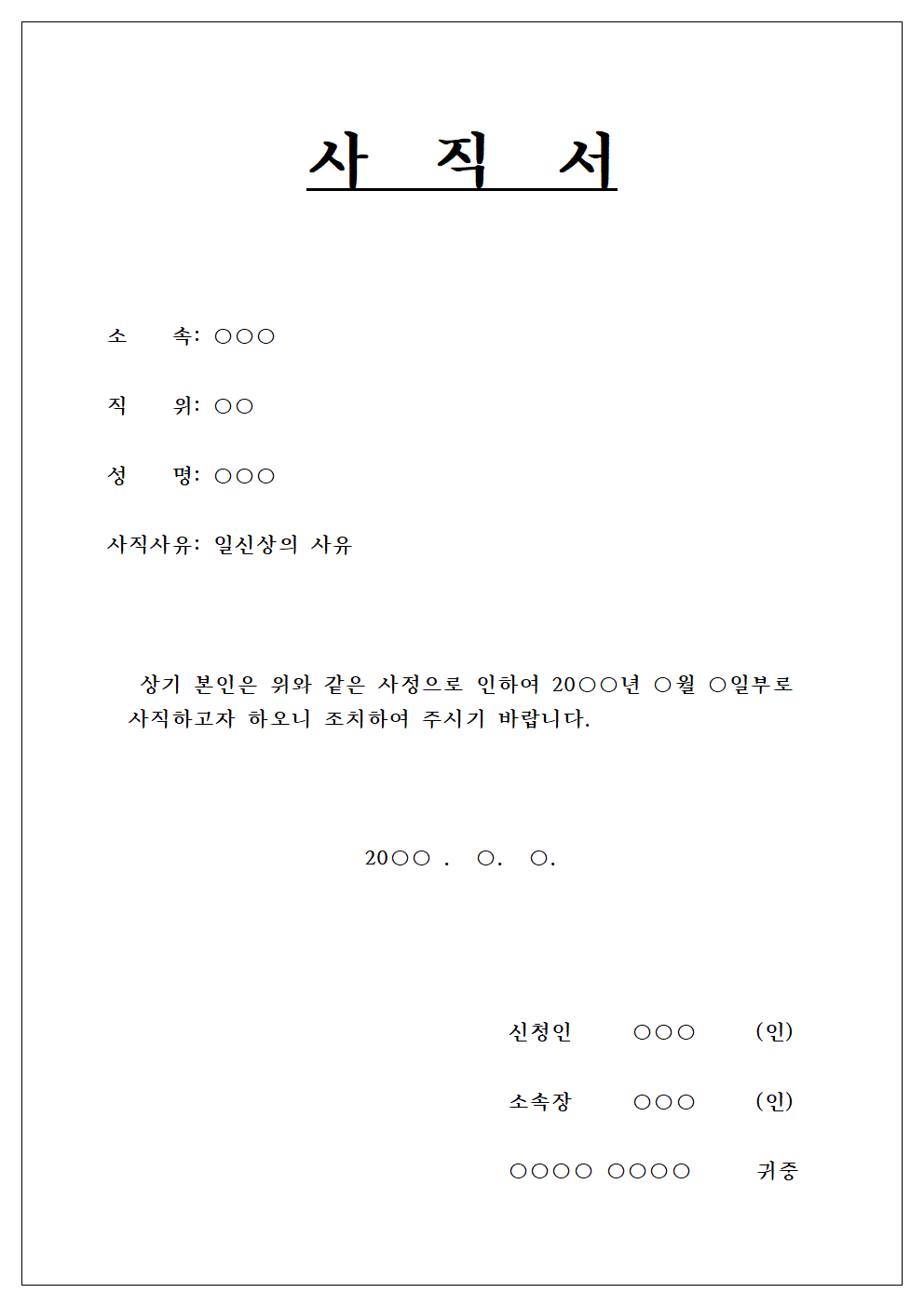 사 직 서

소 속: ○○○

직 위: ○○

성 명: ○○○

사직사유: 일신상의 사유

상기 본인은 위와 같은 사정으로 인하여 20○○년 ○월 ○일부로 사직하고자 하오니 조치하여 주시기 바랍니다.

20○○ . ○. ○.

신청인 ○○○ (인)

소속장 ○○○ (인)

○○○○ ○○○○ 귀중